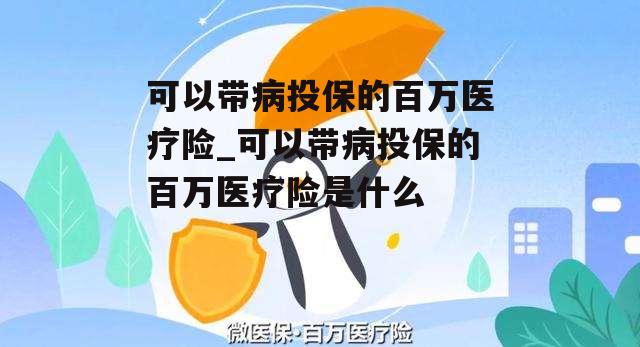 可以带病投保的百万医疗险_可以带病投保的百万医疗险是什么

微医保·百万医疗险